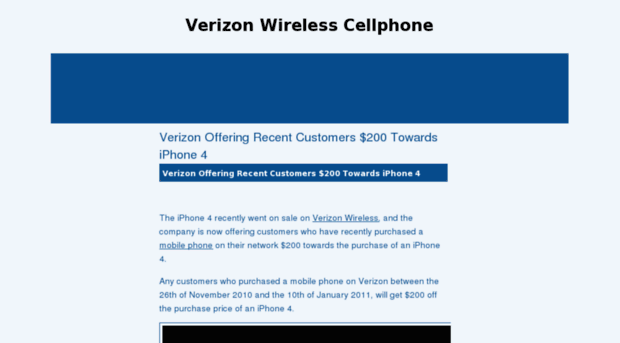 Verizon Wireless Cellphone

Verizon Offering Recent Customers $200 Towards iPhone 4

Verizon Offering Recent Customers $200 Towards iPhone 4

The iPhone 4 recently went on sale on Verizon Wireless, and the company is now offering customers who have recently purchased a mobile phone on their network $200 towards the purchase of an iPhone 4.

Any customers who purchased a mobile phone on Verizon between the 26th of November 2010 and the 10th of January 2011, will get $200 off the purchase price of an iPhone 4.